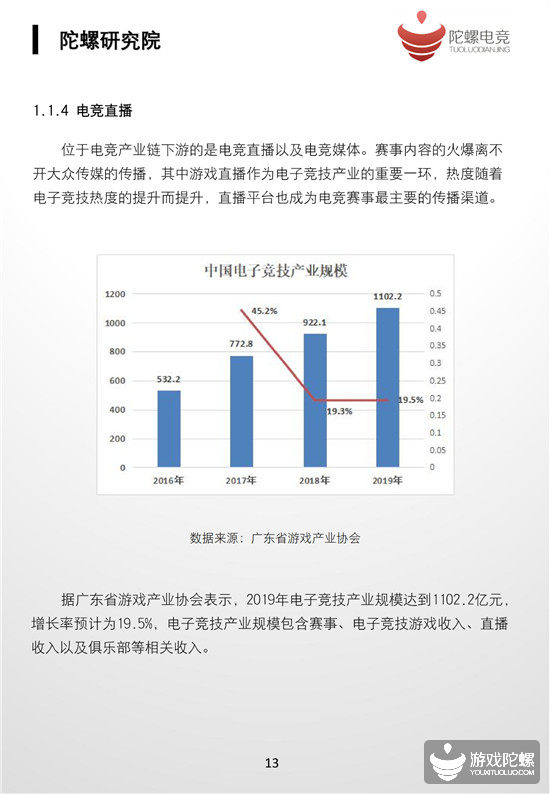 陀螺研究院

陀螺电竞
TUOLUODIANJING

1.1.4 电竞直播

位于电竞产业链下游的是电竞直播以及电竞媒体。赛事内容的火爆离不开大众传媒的传播，其中游戏直播作为电子竞技产业的重要一环，热度随着电子竞技热度的提升而提升，直播平台也成为电竞赛事最主要的传播渠道。

中国电子竞技产业规模

1200
1000
800
600
400
200
0

0.5
0.45
0.4
0.35
0.3
0.25
0.2
0.15
0.1
0.05
0

532.2
772.8
922.1
1102.2
45.2%
19.3%
19.5%

2016年
2017年
2018年
2019年

数据来源：广东省游戏产业协会

据广东省游戏产业协会表示，2019年电子竞技产业规模达到1102.2亿元，增长率预计为19.5%，电子竞技产业规模包含赛事、电子竞技游戏收入、直播收入以及俱乐部等相关收入。

13

游戏陀螺
YOUXITUOLUO.COM